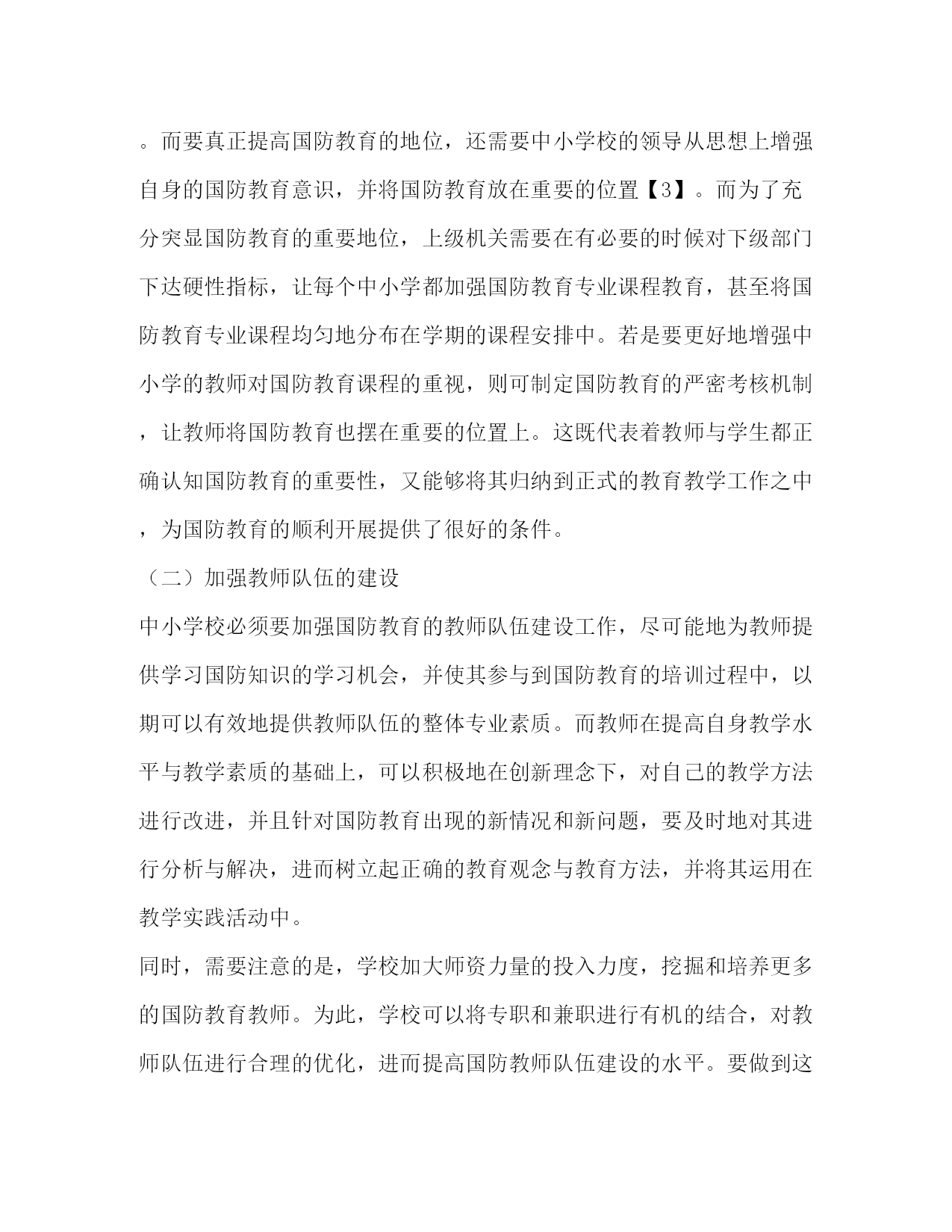 。而要真正提高国防教育的地位，还需要中小学校的领导从思想上增强自身的国防教育意识，并将国防教育放在重要的位置【3】。而为了充分突显国防教育的重要地位，上级机关需要在有必要的时候对下级部门下达硬性指标，让每个中小学都加强国防教育专业课程教育，甚至将国防教育专业课程均匀地分布在学期的课程安排中。若是要更好地增强中小学的教师对国防教育课程的重视，则可制定国防教育的严密考核机制，让教师将国防教育也摆在重要的位置上。这既代表着教师与学生都正确认知国防教育的重要性，又能够将其归纳到正式的教育教学工作之中，为国防教育的顺利开展提供了很好的条件。

（二）加强教师队伍的建设

中小学校必须要加强国防教育的教师队伍建设工作，尽可能地为教师提供学习国防知识的学习机会，并使其参与到国防教育的培训过程中，以期可以有效地提供教师队伍的整体专业素质。而教师在提高自身教学水平与教学素质的基础上，可以积极地在创新理念下，对自己的教学方法进行改进，并且针对国防教育出现的新情况和新问题，要及时地对其进行分析与解决，进而树立起正确的教育观念与教育方法，并将其运用在教学实践活动中。

同时，需要注意的是，学校加大师资力量的投入力度，挖掘和培养更多的国防教育教师。为此，学校可以将专职和兼职进行有机的结合，对教师队伍进行合理的优化，进而提高国防教师队伍建设的水平。要做到这